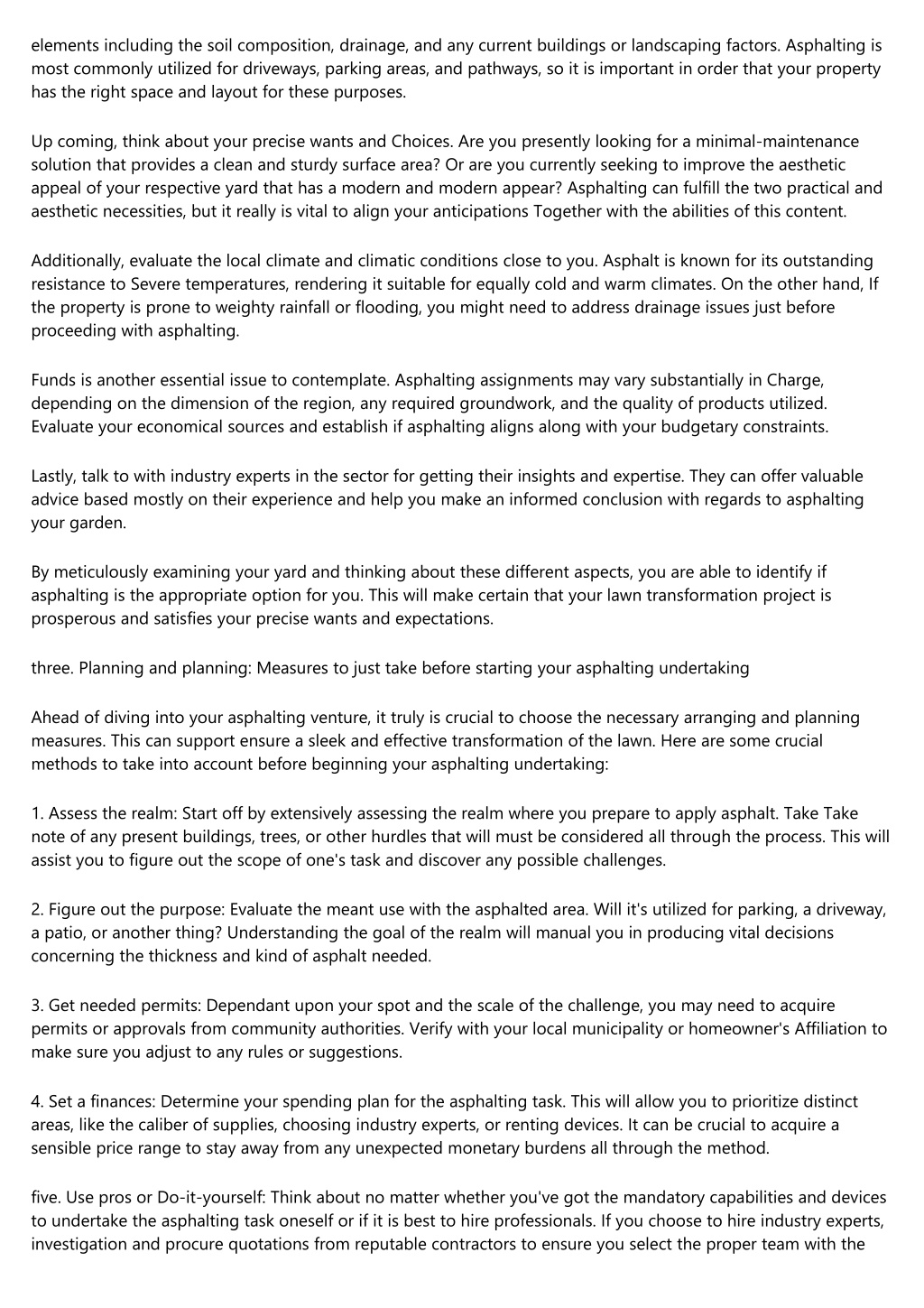 elements including the soil composition, drainage, and any current buildings or landscaping factors. Asphalting is most commonly utilized for driveways, parking areas, and pathways, so it is important in order that your property has the right space and layout for these purposes.

Up coming, think about your precise wants and Choices. Are you presently looking for a minimal-maintenance solution that provides a clean and sturdy surface area? Or are you currently seeking to improve the aesthetic appeal of your respective yard that has a modern and modern appear? Asphalting can fulfill the two practical and aesthetic necessities, but it really is vital to align your anticipations Together with the abilities of this content.

Additionally, evaluate the local climate and climatic conditions close to you. Asphalt is known for its outstanding resistance to Severe temperatures, rendering it suitable for equally cold and warm climates. On the other hand, If the property is prone to weighty rainfall or flooding, you might need to address drainage issues just before proceeding with asphalting.

Funds is another essential issue to contemplate. Asphalting assignments may vary substantially in Charge, depending on the dimension of the region, any required groundwork, and the quality of products utilized. Evaluate your economical sources and establish if asphalting aligns along with your budgetary constraints.

Lastly, talk to with industry experts in the sector for getting their insights and expertise. They can offer valuable advice based mostly on their experience and help you make an informed conclusion with regards to asphalting your garden.

By meticulously examining your yard and thinking about these different aspects, you are able to identify if asphalting is the appropriate option for you. This will make certain that your lawn transformation project is prosperous and satisfies your precise wants and expectations.

three. Planning and planning: Measures to just take before starting your asphalting undertaking

Ahead of diving into your asphalting venture, it truly is crucial to choose the necessary arranging and planning measures. This can support ensure a sleek and effective transformation of the lawn. Here are some crucial methods to take into account before beginning your asphalting undertaking:

1. Assess the realm: Start off by extensively assessing the realm where you prepare to apply asphalt. Take Take note of any present buildings, trees, or other hurdles that will must be considered all through the process. This will assist you to figure out the scope of one's task and discover any possible challenges.

2. Figure out the purpose: Evaluate the meant use with the asphalted area. Will it's utilized for parking, a driveway, a patio, or another thing? Understanding the goal of the realm will manual you in producing vital decisions concerning the thickness and kind of asphalt needed.

3. Get needed permits: Dependant upon your spot and the scale of the challenge, you may need to acquire permits or approvals from community authorities. Verify with your local municipality or homeowner's Affiliation to make sure you adjust to any rules or suggestions.

4. Set a finances: Determine your spending plan for the asphalting task. This will allow you to prioritize distinct areas, like the caliber of supplies, choosing industry experts, or renting devices. It can be crucial to acquire a sensible price range to stay away from any unexpected monetary burdens all through the method.

five. Use pros or Do-it-yourself: Think about no matter whether you've got the mandatory capabilities and devices to undertake the asphalting task oneself or if it is best to hire professionals. If you choose to hire industry experts, investigation and procure quotations from reputable contractors to ensure you select the proper team with the